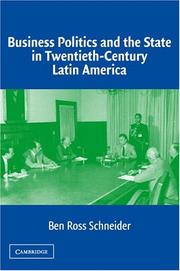 Business Politics and the State in Twentieth-Century Latin America

Ben Ross Schneider

CAMBRIDGE